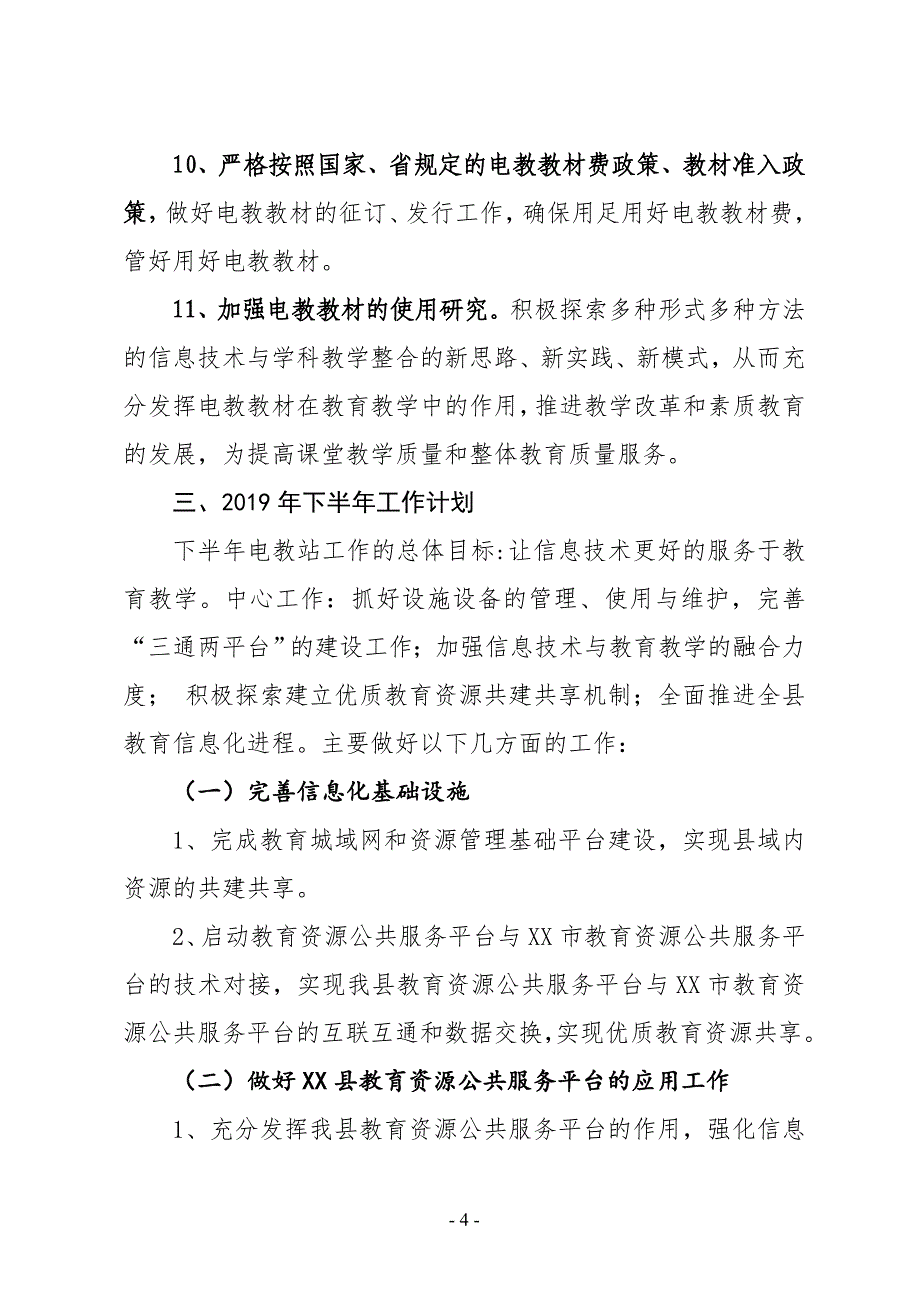 10、严格按照国家、省规定的电教教材费政策、教材准入政策，做好电教教材的征订、发行工作，确保用足用好电教教材费，管好用好电教教材。

11、加强电教教材的使用研究。积极探索多种形式多种方法的信息技术与学科教学整合的新思路、新实践、新模式，从而充分发挥电教教材在教育教学中的作用，推进教学改革和素质教育的发展，为提高课堂教学质量和整体教育质量服务。

三、2019 年下半年工作计划

下半年电教站工作的总体目标:让信息技术更好的服务于教育教学。中心工作：抓好设施设备的管理、使用与维护，完善“三通两平台”的建设工作；加强信息技术与教育教学的融合力度； 积极探索建立优质教育资源共建共享机制；全面推进全县教育信息化进程。主要做好以下几方面的工作：

（一）完善信息化基础设施

1、完成教育城域网和资源管理基础平台建设，实现县域内资源的共建共享。

2、启动教育资源公共服务平台与 XX 市教育资源公共服务平台的技术对接，实现我县教育资源公共服务平台与 XX 市教育资源公共服务平台的互联互通和数据交换，实现优质教育资源共享。

（二）做好 XX 县教育资源公共服务平台的应用工作

1、充分发挥我县教育资源公共服务平台的作用，强化信息

- 4 -